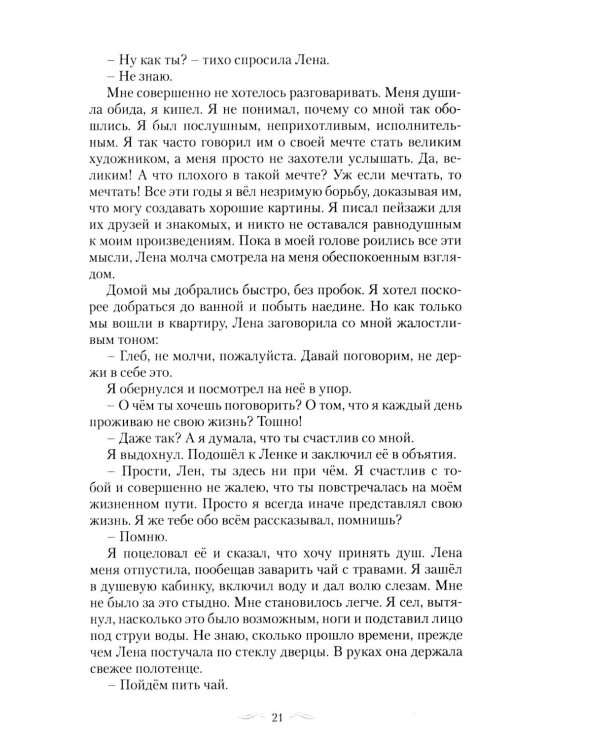 – Ну как ты? – тихо спросила Лена.
– Не знаю.

Мне совершенно не хотелось разговаривать. Меня душила обида, я кипел. Я не понимал, почему со мной так обошлись. Я был послушным, неприхотливым, исполнительным. Я так часто говорил им о своей мечте стать великим художником, а меня просто не захотели услышать. Да, великим! А что плохого в такой мечте? Уж если мечтать, то мечтать! Все эти годы я вёл незримую борьбу, доказывая им, что могу создавать хорошие картины. Я писал пейзажи для их друзей и знакомых, и никто не оставался равнодушным к моим произведениям. Пока в моей голове роились все эти мысли, Лена молча смотрела на меня обеспокоенным взглядом.

Домой мы добрались быстро, без пробок. Я хотел поскорее добраться до ванной и побыть наедине. Но как только мы вошли в квартиру, Лена заговорила со мной жалостливым тоном:

– Глеб, не молчи, пожалуйста. Давай поговорим, не держи в себе это.

Я обернулся и посмотрел на неё в упор.

– О чём ты хочешь поговорить? О том, что я каждый день проживаю не свою жизнь? Тошно!

– Даже так? А я думала, что ты счастлив со мной.

Я выдохнул. Подошёл к Ленке и заключил её в объятия.

– Прости, Лен, ты здесь ни при чём. Я счастлив с тобой и совершенно не жалею, что ты повстречалась на моём жизненном пути. Просто я всегда иначе представлял свою жизнь. Я же тебе обо всём рассказывал, помнишь?

– Помню.

Я поцеловал её и сказал, что хочу принять душ. Лена меня отпустила, пообещав заварить чай с травами. Я зашёл в душевую кабинку, включил воду и дал волю слезам. Мне не было за это стыдно. Мне становилось легче. Я сел, вытянул, насколько это было возможным, ноги и подставил лицо под струи воды. Не знаю, сколько прошло времени, прежде чем Лена постучала по стеклу дверцы. В руках она держала свежее полотенце.

– Пойдём пить чай.

21